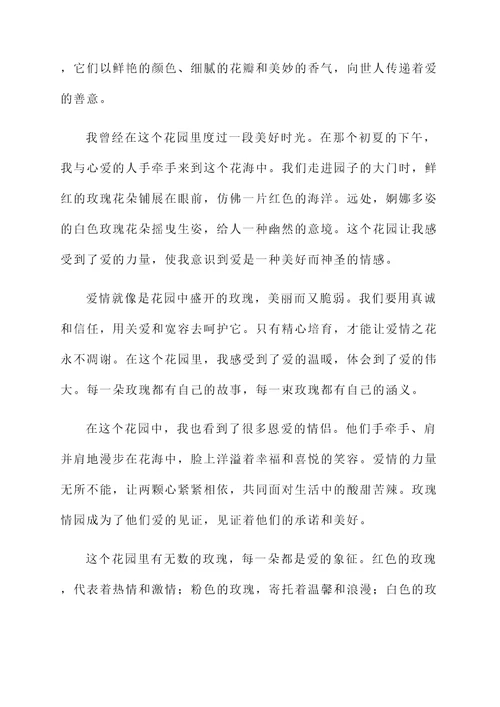 ，它们以鲜艳的颜色、细腻的花瓣和美妙的香气，向世人传递着爱的善意。

我曾经在这个花园里度过一段美好时光。在那个初夏的下午，我与心爱的人手牵手来到这个花海中。我们走进园子的大门时，鲜红的玫瑰花朵铺展在眼前，仿佛一片红色的海洋。远处，婀娜多姿的白色玫瑰花朵摇曳生姿，给人一种幽然的意境。这个花园让我感受到了爱的力量，使我意识到爱是一种美好而神圣的情感。

爱情就像是花园中盛开的玫瑰，美丽而又脆弱。我们要用真诚和信任，用关爱和宽容去呵护它。只有精心培育，才能让爱情之花永不凋谢。在这个花园里，我感受到了爱的温暖，体会到了爱的伟大。每一朵玫瑰都有自己的故事，每一束玫瑰都有自己的涵义。

在这个花园中，我也看到了很多恩爱的情侣。他们手牵手、肩并肩地漫步在花海中，脸上洋溢着幸福和喜悦的笑容。爱情的力量无所不能，让两颗心紧紧相依，共同面对生活中的酸甜苦辣。玫瑰情园成为了他们爱的见证，见证着他们的承诺和美好。

这个花园里有无数的玫瑰，每一朵都是爱的象征。红色的玫瑰，代表着热情和激情；粉色的玫瑰，寄托着温馨和浪漫；白色的玫